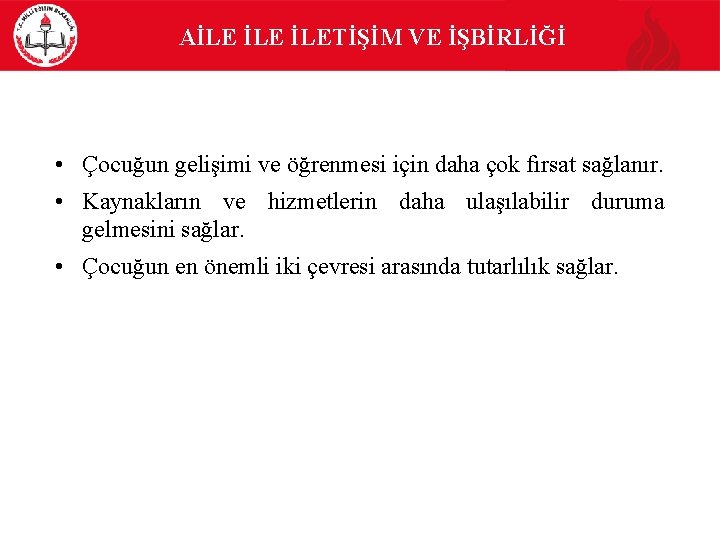 T.C. MİLLİ EĞİTİM BAKANLIĞI

AİLE İLE İLETİŞİM VE İŞBİRLİĞİ

• Çocuğun gelişimi ve öğrenmesi için daha çok fırsat sağlanır.
• Kaynakların ve hizmetlerin daha ulaşılabilir duruma gelmesini sağlar.
• Çocuğun en önemli iki çevresi arasında tutarlılık sağlar.